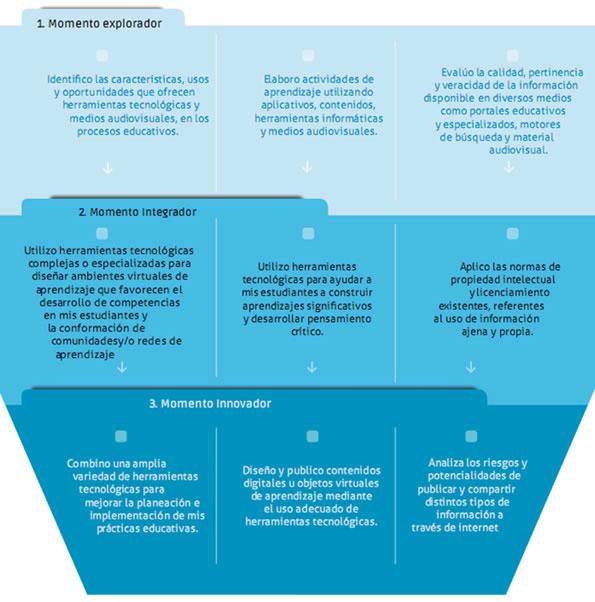 1. Momento explorador

Identifico las características, usos y oportunidades que ofrecen herramientas tecnológicas y medios audiovisuales, en los procesos educativos.

Elaboro actividades de aprendizaje utilizando aplicativos, contenidos, herramientas informáticas y medios audiovisuales.

Evalúo la calidad, pertinencia y veracidad de la información disponible en diversos medios como portales educativos y especializados, motores de búsqueda y material audiovisual.

2. Momento Integrador

Utilizo herramientas tecnológicas complejas o especializadas para diseñar ambientes virtuales de aprendizaje que favorecen el desarrollo de competencias en mis estudiantes y la conformación de comunidadesy/o redes de aprendizaje

Utilizo herramientas tecnológicas para ayudar a mis estudiantes a construir aprendizajes significativos y desarrollar pensamiento crítico.

Aplico las normas de propiedad intelectual y licenciamiento existentes, referentes al uso de información ajena y propia.

3. Momento Innovador

Combino una amplia variedad de herramientas tecnológicas para mejorar la planeación e implementación de mis prácticas educativas.

Diseño y publico contenidos digitales u objetos virtuales de aprendizaje mediante el uso adecuado de herramientas tecnológicas.

Analiza los riesgos y potencialidades de publicar y compartir distintos tipos de información a través de internet